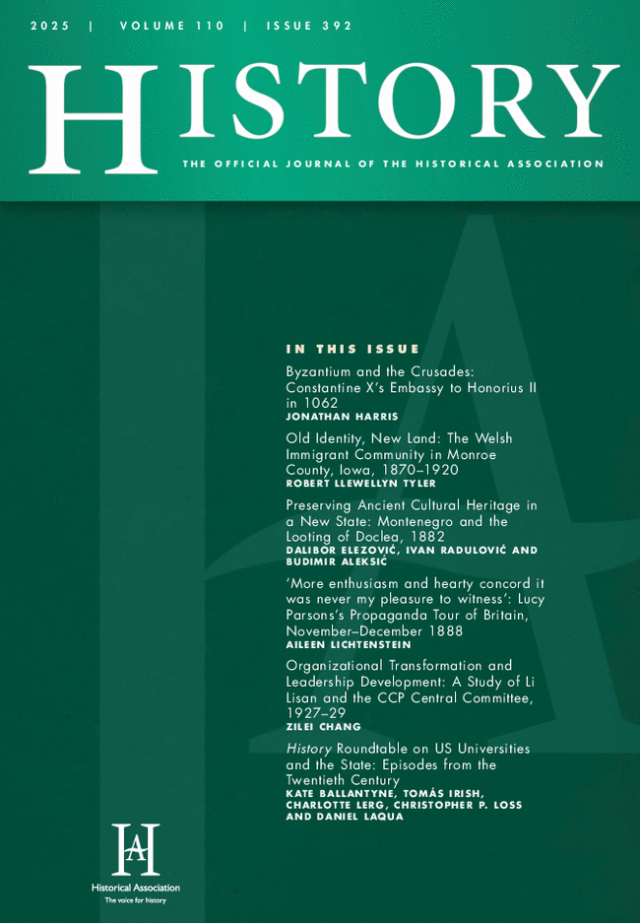 2025 | VOLUME 110 | ISSUE 392

HISTORY

THE OFFICIAL JOURNAL OF THE HISTORICAL ASSOCIATION

IN THIS ISSUE

Byzantium and the Crusades: Constantine X's Embassy to Honorius II in 1062
JONATHAN HARRIS

Old Identity, New Land: The Welsh Immigrant Community in Monroe County, Iowa, 1870–1920
ROBERT LLEWELLYN TYLER

Preserving Ancient Cultural Heritage in a New State: Montenegro and the Looting of Doclea, 1882
DALIBOR ELEZOVIĆ, IVAN RADULOVIĆ AND BUDIMIR ALEKSIĆ

'More enthusiasm and hearty concord it was never my pleasure to witness': Lucy Parsons's Propaganda Tour of Britain, November–December 1888
AILEEN LICHTENSTEIN

Organizational Transformation and Leadership Development: A Study of Li Lisan and the CCP Central Committee, 1927–29
ZILEI CHANG

History Roundtable on US Universities and the State: Episodes from the Twentieth Century
KATE BALLANTYNE, TOMÁS IRISH, CHARLOTTE LERG, CHRISTOPHER P. LOSS AND DANIEL LAQUA

HA
Historical Association
The voice for history